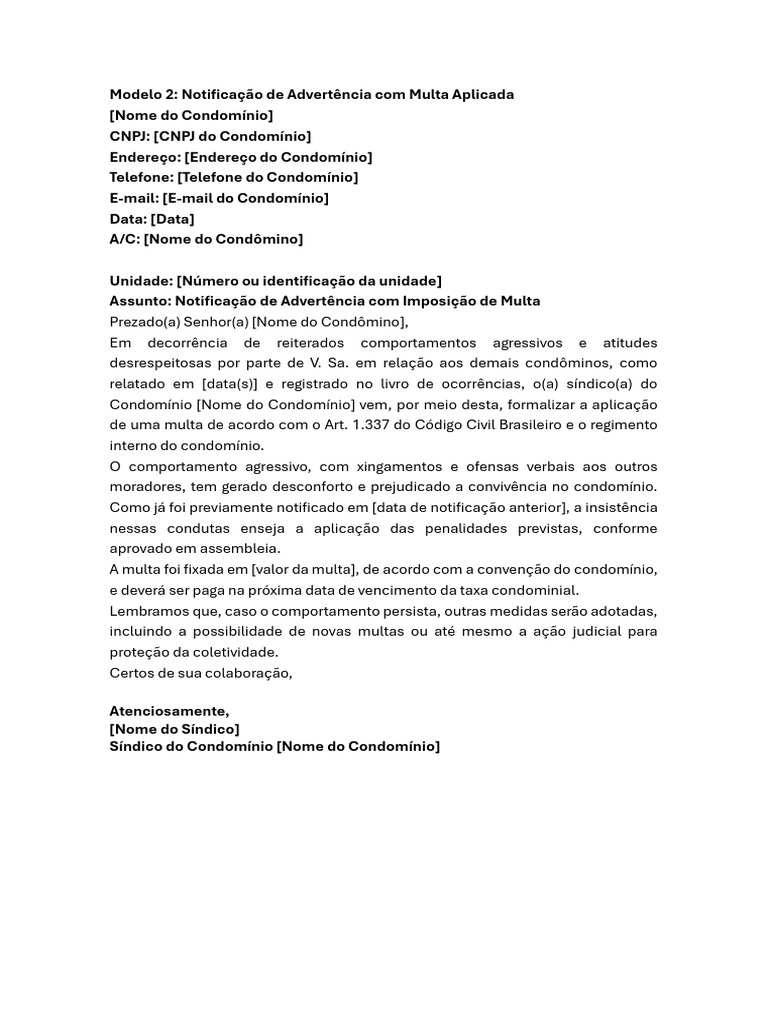 Modelo 2: Notificação de Advertência com Multa Aplicada
[Nome do Condomínio]
CNPJ: [CNPJ do Condomínio]
Endereço: [Endereço do Condomínio]
Telefone: [Telefone do Condomínio]
E-mail: [E-mail do Condomínio]
Data: [Data]
A/C: [Nome do Condômino]

Unidade: [Número ou identificação da unidade]
Assunto: Notificação de Advertência com Imposição de Multa
Prezado(a) Senhor(a) [Nome do Condômino],
Em decorrência de reiterados comportamentos agressivos e atitudes desrespeitosas por parte de V. Sa. em relação aos demais condôminos, como relatado em [data(s)] e registrado no livro de ocorrências, o(a) síndico(a) do Condomínio [Nome do Condomínio] vem, por meio desta, formalizar a aplicação de uma multa de acordo com o Art. 1.337 do Código Civil Brasileiro e o regimento interno do condomínio.
O comportamento agressivo, com xingamentos e ofensas verbais aos outros moradores, tem gerado desconforto e prejudicado a convivência no condomínio. Como já foi previamente notificado em [data de notificação anterior], a insistência nessas condutas enseja a aplicação das penalidades previstas, conforme aprovado em assembleia.
A multa foi fixada em [valor da multa], de acordo com a convenção do condomínio, e deverá ser paga na próxima data de vencimento da taxa condominial.
Lembramos que, caso o comportamento persista, outras medidas serão adotadas, incluindo a possibilidade de novas multas ou até mesmo a ação judicial para proteção da coletividade.
Certos de sua colaboração,

Atenciosamente,
[Nome do Síndico]
Síndico do Condomínio [Nome do Condomínio]